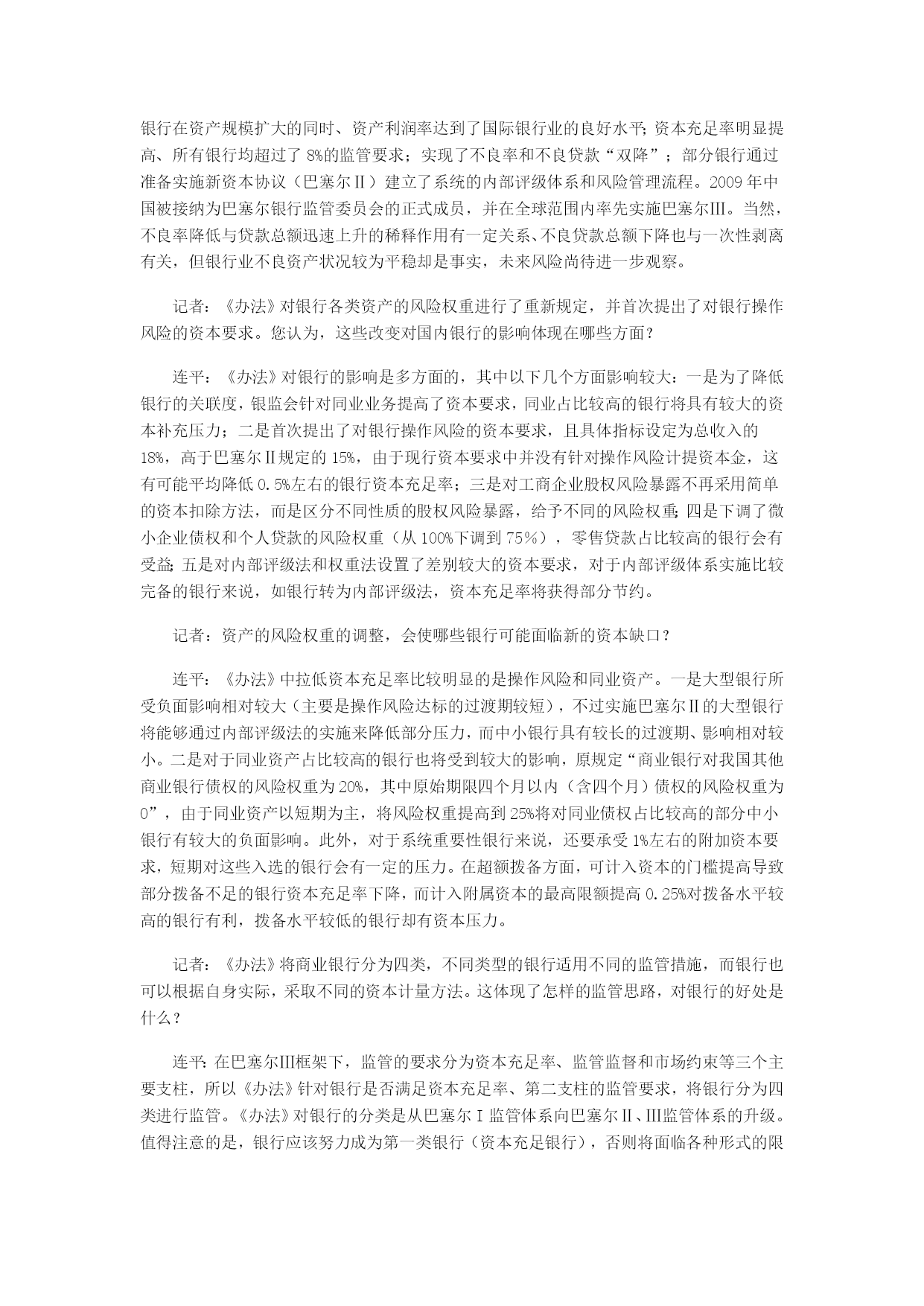 银行在资产规模扩大的同时、资产利润率达到了国际银行业的良好水平；资本充足率明显提高、所有银行均超过了 8%的监管要求；实现了不良率和不良贷款“双降”；部分银行通过准备实施新资本协议（巴塞尔Ⅱ）建立了系统的内部评级体系和风险管理流程。2009 年中国被接纳为巴塞尔银行监管委员会的正式成员，并在全球范围内率先实施巴塞尔Ⅲ。当然，不良率降低与贷款总额迅速上升的稀释作用有一定关系、不良贷款总额下降也与一次性剥离有关，但银行业不良资产状况较为平稳却是事实，未来风险尚待进一步观察。

记者：《办法》对银行各类资产的风险权重进行了重新规定，并首次提出了对银行操作风险的资本要求。您认为，这些改变对国内银行的影响体现在哪些方面？

连平：《办法》对银行的影响是多方面的，其中以下几个方面影响较大：一是为了降低银行的关联度，银监会针对同业业务提高了资本要求，同业占比较高的银行将具有较大的资本补充压力；二是首次提出了对银行操作风险的资本要求，且具体指标设定为总收入的 18%，高于巴塞尔Ⅱ规定的 15%，由于现行资本要求中并没有针对操作风险计提资本金，这有可能平均降低 0.5%左右的银行资本充足率；三是对工商企业股权风险暴露不再采用简单的资本扣除方法，而是区分不同性质的股权风险暴露，给予不同的风险权重；四是下调了微小企业债权和个人贷款的风险权重（从 100%下调到 75%），零售贷款占比较高的银行会有受益；五是对内部评级法和权重法设置了差别较大的资本要求，对于内部评级体系实施比较完备的银行来说，如银行转为内部评级法，资本充足率将获得部分节约。

记者：资产的风险权重的调整，会使哪些银行可能面临新的资本缺口？

连平：《办法》中拉低资本充足率比较明显的是操作风险和同业资产。一是大型银行所受负面影响相对较大（主要是操作风险达标的过渡期较短），不过实施巴塞尔Ⅱ的大型银行将能够通过内部评级法的实施来降低部分压力，而中小银行具有较长的过渡期、影响相对较小。二是对于同业资产占比较高的银行也将受到较大的影响，原规定“商业银行对我国其他商业银行债权的风险权重为 20%，其中原始期限四个月以内（含四个月）债权的风险权重为 0”，由于同业资产以短期为主，将风险权重提高到 25%将对同业债权占比较高的部分中小银行有较大的负面影响。此外，对于系统重要性银行来说，还要承受 1%左右的附加资本要求，短期对这些入选的银行会有一定的压力。在超额拨备方面，可计入资本的门槛提高导致部分拨备不足的银行资本充足率下降，而计入附属资本的最高限额提高 0.25%对拨备水平较高的银行有利，拨备水平较低的银行却有资本压力。

记者：《办法》将商业银行分为四类，不同类型的银行适用不同的监管措施，而银行也可以根据自身实际，采取不同的资本计量方法。这体现了怎样的监管思路，对银行的好处是什么？

连平：在巴塞尔Ⅲ框架下，监管的要求分为资本充足率、监管监督和市场约束等三个主要支柱，所以《办法》针对银行是否满足资本充足率、第二支柱的监管要求，将银行分为四类进行监管。《办法》对银行的分类是从巴塞尔Ⅰ监管体系向巴塞尔Ⅱ、Ⅲ监管体系的升级。值得注意的是，银行应该努力成为第一类银行（资本充足银行），否则将面临各种形式的限